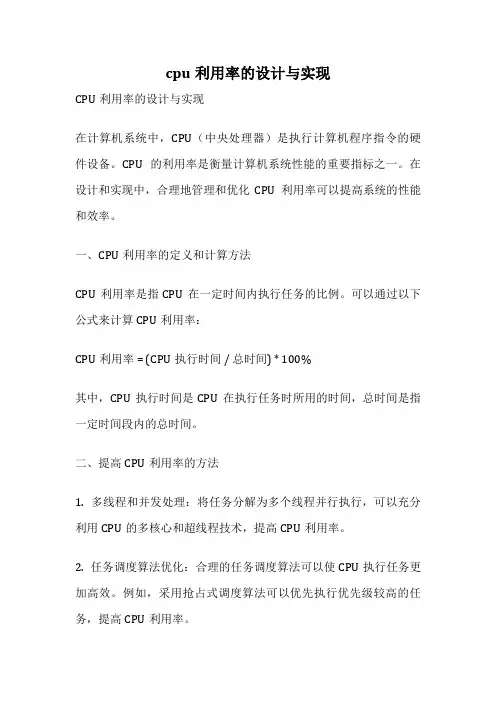 cpu 利用率的设计与实现

CPU 利用率的设计与实现

在计算机系统中，CPU（中央处理器）是执行计算机程序指令的硬件设备。CPU 的利用率是衡量计算机系统性能的重要指标之一。在设计和实现中，合理地管理和优化 CPU 利用率可以提高系统的性能和效率。

一、CPU 利用率的定义和计算方法

CPU 利用率是指 CPU 在一定时间内执行任务的比例。可以通过以下公式来计算 CPU 利用率：

CPU 利用率 = (CPU 执行时间 / 总时间) * 100%

其中，CPU 执行时间是 CPU 在执行任务时所用的时间，总时间是指一定时间段内的总时间。

二、提高 CPU 利用率的方法

1. 多线程和并发处理：将任务分解为多个线程并行执行，可以充分利用 CPU 的多核心和超线程技术，提高 CPU 利用率。

2. 任务调度算法优化：合理的任务调度算法可以使 CPU 执行任务更加高效。例如，采用抢占式调度算法可以优先执行优先级较高的任务，提高 CPU 利用率。